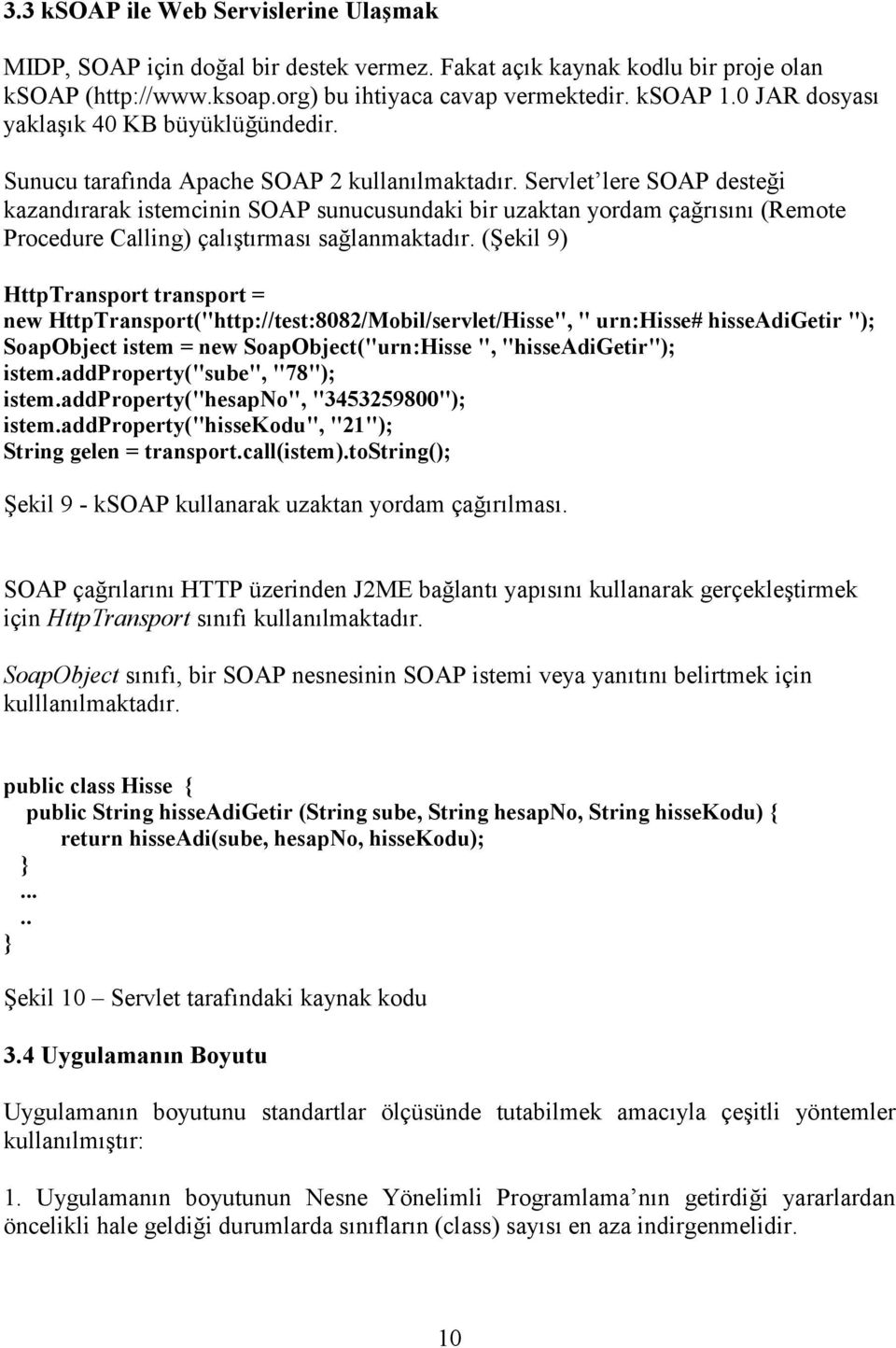 3.3 kSOAP ile Web Servislerine Ulaşmak

MIDP, SOAP için doğal bir destek vermez. Fakat açık kaynak kodlu bir proje olan kSOAP (http://www.ksoap.org) bu ihtiyaca cavap vermektedir. kSOAP 1.0 JAR dosyası yaklaşık 40 KB büyüklüğündedir.

Sunucu tarafında Apache SOAP 2 kullanılmaktadır. Servlet'lere SOAP desteği kazandırarak istemcinin SOAP sunucusundaki bir uzaktan yordam çağrısını (Remote Procedure Calling) çalıştırması sağlanmaktadır. (Şekil 9)

HttpTransport transport =
new HttpTransport("http://test:8082/Mobil/servlet/Hisse", " urn:Hisse# hisseAdiGetir ");
SoapObject istem = new SoapObject("urn:Hisse ", "hisseAdiGetir");
istem.addProperty("sube", "78");
istem.addProperty("hesapNo", "3453259800");
istem.addProperty("hisseKodu", "21");
String gelen = transport.call(istem).toString();

Şekil 9 - kSOAP kullanarak uzaktan yordam çağırılması.

SOAP çağrılarını HTTP üzerinden J2ME bağlantı yapısını kullanarak gerçekleştirmek için HttpTransport sınıfı kullanılmaktadır.

SoapObject sınıfı, bir SOAP nesnesinin SOAP istemi veya yanıtını belirtmek için kulllanılmaktadır.

public class Hisse {
public String hisseAdiGetir (String sube, String hesapNo, String hisseKodu) {
return hisseAdi(sube, hesapNo, hisseKodu);
}
...
..
}

Şekil 10 – Servlet tarafındaki kaynak kodu

3.4 Uygulamanın Boyutu

Uygulamanın boyutunu standartlar ölçüsünde tutabilmek amacıyla çeşitli yöntemler kullanılmıştır:

1. Uygulamanın boyutunun Nesne Yönelimli Programlama'nın getirdiği yararlardan öncelikli hale geldiği durumlarda sınıfların (class) sayısı en aza indirgenmelidir.

10